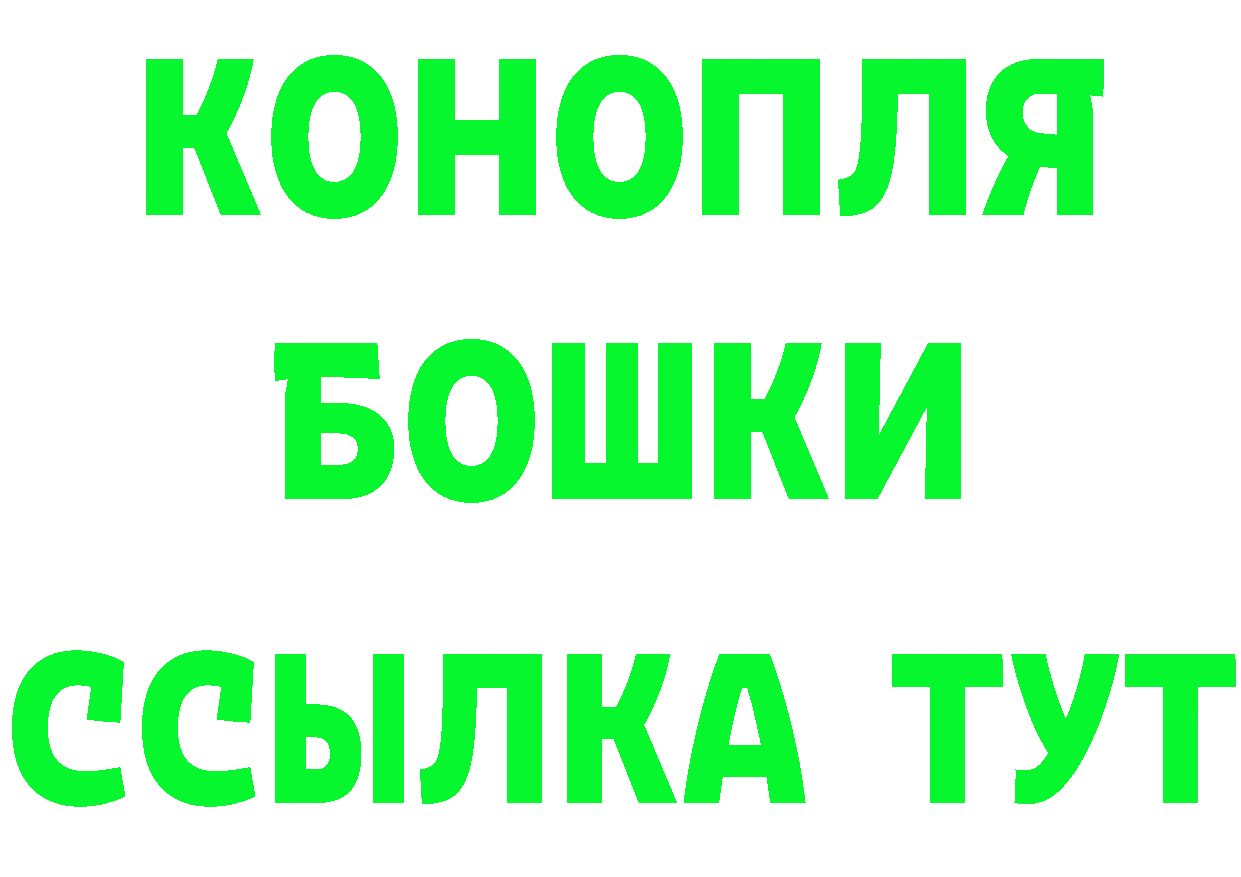 КОНОПЛЯ
БОШКИ
ССЫЛКА ТУТ